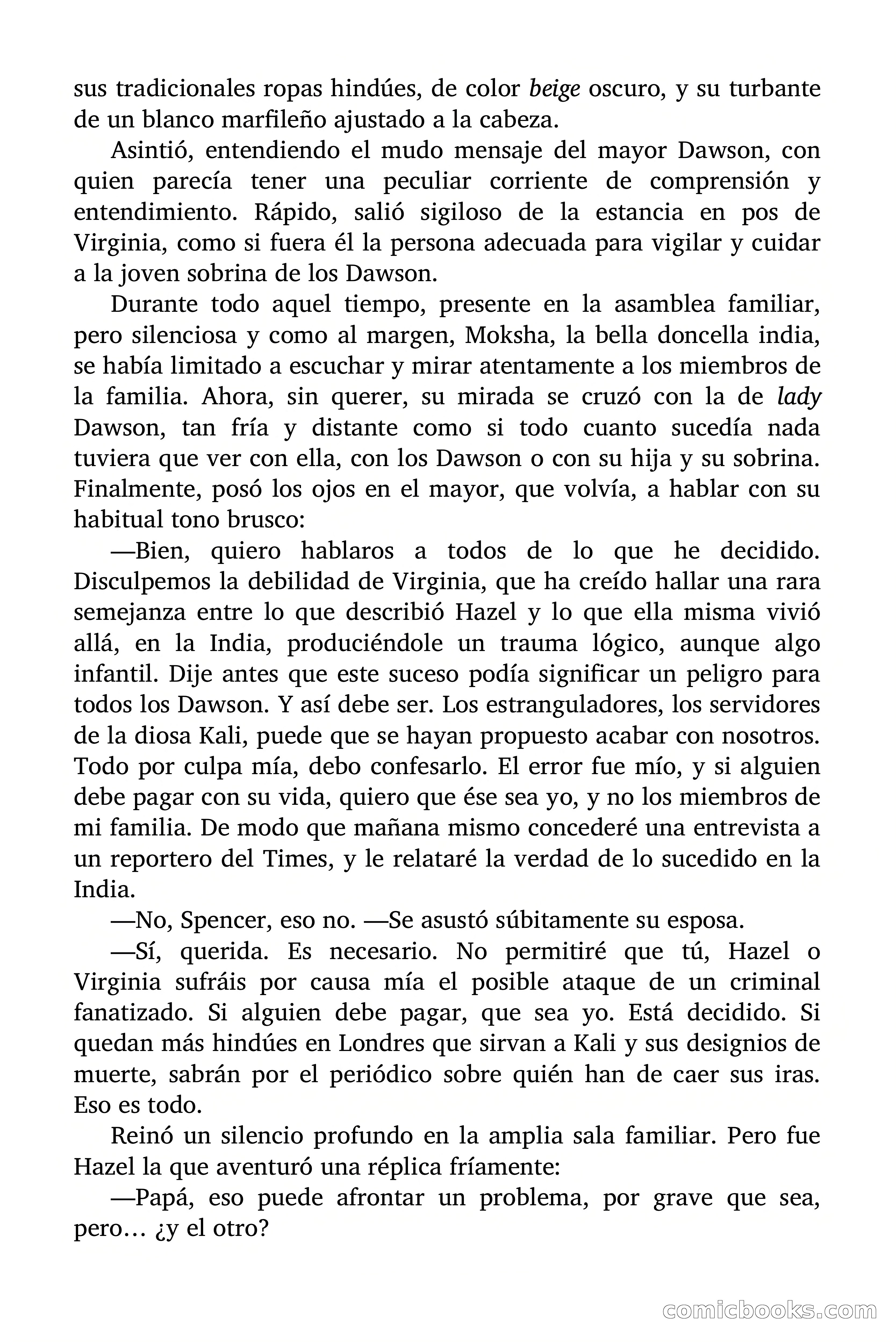 sus tradicionales ropas hindúes, de color beige oscuro, y su turbante de un blanco marfileño ajustado a la cabeza.

Asintió, entendiendo el mudo mensaje del mayor Dawson, con quien parecía tener una peculiar corriente de comprensión y entendimiento. Rápido, salió sigiloso de la estancia en pos de Virginia, como si fuera él la persona adecuada para vigilar y cuidar a la joven sobrina de los Dawson.

Durante todo aquel tiempo, presente en la asamblea familiar, pero silenciosa y como al margen, Moksha, la bella doncella india, se había limitado a escuchar y mirar atentamente a los miembros de la familia. Ahora, sin querer, su mirada se cruzó con la de lady Dawson, tan fría y distante como si todo cuanto sucedía nada tuviera que ver con ella, con los Dawson o con su hija y su sobrina. Finalmente, posó los ojos en el mayor, que volvía, a hablar con su habitual tono brusco:

—Bien, quiero hablaros a todos de lo que he decidido. Disculpemos la debilidad de Virginia, que ha creído hallar una rara semejanza entre lo que describió Hazel y lo que ella misma vivió allá, en la India, produciéndole un trauma lógico, aunque algo infantil. Dije antes que este suceso podía significar un peligro para todos los Dawson. Y así debe ser. Los estranguladores, los servidores de la diosa Kali, puede que se hayan propuesto acabar con nosotros. Todo por culpa mía, debo confesarlo. El error fue mío, y si alguien debe pagar con su vida, quiero que ése sea yo, y no los miembros de mi familia. De modo que mañana mismo concederé una entrevista a un reportero del Times, y le relataré la verdad de lo sucedido en la India.

—No, Spencer, eso no. —Se asustó súbitamente su esposa.

—Sí, querida. Es necesario. No permitiré que tú, Hazel o Virginia sufráis por causa mía el posible ataque de un criminal fanatizado. Si alguien debe pagar, que sea yo. Está decidido. Si quedan más hindúes en Londres que sirvan a Kali y sus designios de muerte, sabrán por el periódico sobre quién han de caer sus iras. Eso es todo.

Reinó un silencio profundo en la amplia sala familiar. Pero fue Hazel la que aventuró una réplica fríamente:

—Papá, eso puede afrontar un problema, por grave que sea, pero… ¿y el otro?

comicbooks.com